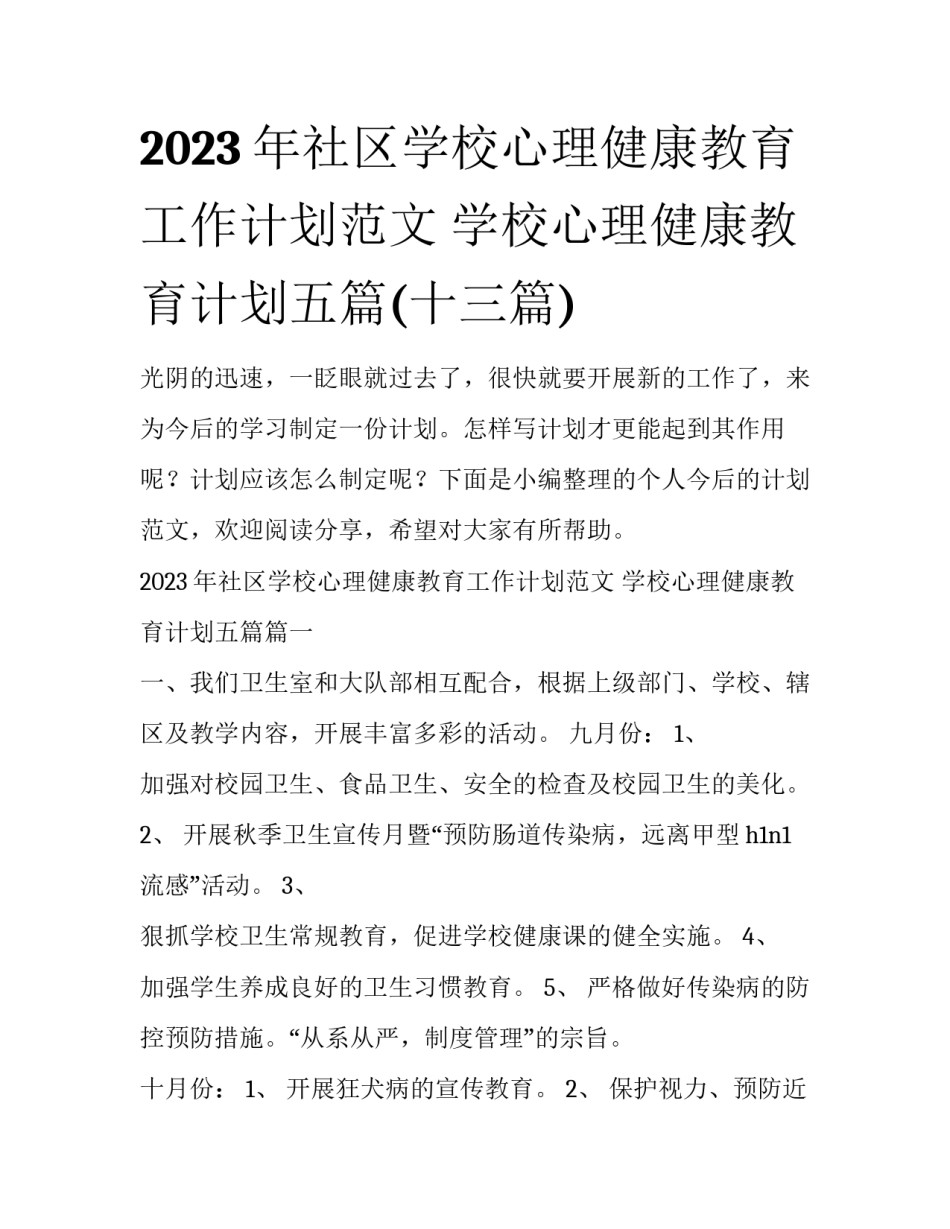 2023年社区学校心理健康教育工作计划范文 学校心理健康教育计划五篇(十三篇)

光阴的迅速，一眨眼就过去了，很快就要开展新的工作了，来为今后的学习制定一份计划。怎样写计划才更能起到其作用呢？计划应该怎么制定呢？下面是小编整理的个人今后的计划范文，欢迎阅读分享，希望对大家有所帮助。

2023年社区学校心理健康教育工作计划范文 学校心理健康教育计划五篇篇一

一、我们卫生室和大队部相互配合，根据上级部门、学校、辖区及教学内容，开展丰富多彩的活动。 九月份： 1、

加强对校园卫生、食品卫生、安全的检查及校园卫生的美化。 2、 开展秋季卫生宣传月暨“预防肠道传染病，远离甲型h1n1流感”活动。 3、

狠抓学校卫生常规教育，促进学校健康课的健全实施。 4、

加强学生养成良好的卫生习惯教育。 5、 严格做好传染病的防控预防措施。“从系从严，制度管理”的宗旨。

十月份： 1、 开展狂犬病的宣传教育。 2、 保护视力、预防近